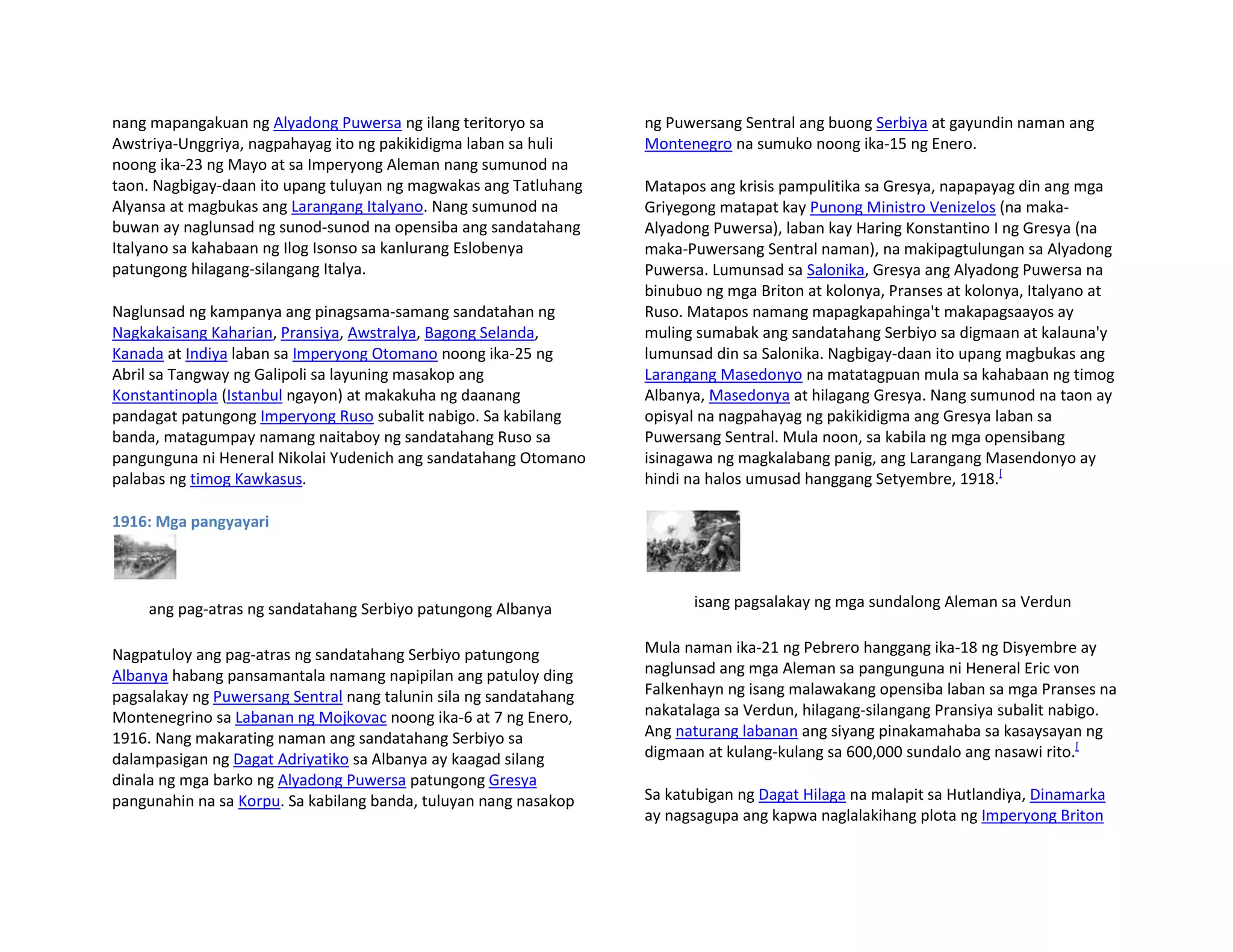 nang mapangakuan ng Alyadong Puwersa ng ilang teritoryo sa Awstriya-Unggriya, nagpahayag ito ng pakikidigma laban sa huli noong ika-23 ng Mayo at sa Imperyong Aleman nang sumunod na taon. Nagbigay-daan ito upang tuluyan ng magwakas ang Tatluhang Alyansa at magbukas ang Larangang Italyano. Nang sumunod na buwan ay naglunsad ng sunod-sunod na opensiba ang sandatahang Italyano sa kahabaan ng Ilog Isonso sa kanlurang Eslobenya patungong hilagang-silangang Italya.

Naglunsad ng kampanya ang pinagsama-samang sandatahan ng Nagkakaisang Kaharian, Pransiya, Awstralya, Bagong Selanda, Kanada at Indiya laban sa Imperyong Otomano noong ika-25 ng Abril sa Tangway ng Galipoli sa layuning masakop ang Konstantinopla (Istanbul ngayon) at makakuha ng daanang pandagat patungong Imperyong Ruso subalit nabigo. Sa kabilang banda, matagumpay namang naitaboy ng sandatahang Ruso sa pangunguna ni Heneral Nikolai Yudenich ang sandatahang Otomano palabas ng timog Kawkasus.

1916: Mga pangyayari

ang pag-atras ng sandatahang Serbiyo patungong Albanya

Nagpatuloy ang pag-atras ng sandatahang Serbiyo patungong Albanya habang pansamantala namang napipilan ang patuloy ding pagsalakay ng Puwersang Sentral nang talunin sila ng sandatahang Montenegrino sa Labanan ng Mojkovac noong ika-6 at 7 ng Enero, 1916. Nang makarating naman ang sandatahang Serbiyo sa dalampasigan ng Dagat Adriyatiko sa Albanya ay kaagad silang dinala ng mga barko ng Alyadong Puwersa patungong Gresya pangunahin na sa Korpu. Sa kabilang banda, tuluyan nang nasakop ng Puwersang Sentral ang buong Serbiya at gayundin naman ang Montenegro na sumuko noong ika-15 ng Enero.

Matapos ang krisis pampulitika sa Gresya, napapayag din ang mga Griyegong matapat kay Punong Ministro Venizelos (na maka-Alyadong Puwersa), laban kay Haring Konstantino I ng Gresya (na maka-Puwersang Sentral naman), na makipagtulungan sa Alyadong Puwersa. Lumunsad sa Salonika, Gresya ang Alyadong Puwersa na binubuo ng mga Briton at kolonya, Pranses at kolonya, Italyano at Ruso. Matapos namang mapagkapahinga't makapagsaayos ay muling sumabak ang sandatahang Serbiyo sa digmaan at kalauna'y lumunsad din sa Salonika. Nagbigay-daan ito upang magbukas ang Larangang Masedonyo na matatagpuan mula sa kahabaan ng timog Albanya, Masedonya at hilagang Gresya. Nang sumunod na taon ay opisyal na nagpahayag ng pakikidigma ang Gresya laban sa Puwersang Sentral. Mula noon, sa kabila ng mga opensibang isinagawa ng magkalabang panig, ang Larangang Masendonyo ay hindi na halos umusad hanggang Setyembre, 1918.[

isang pagsalakay ng mga sundalong Aleman sa Verdun

Mula naman ika-21 ng Pebrero hanggang ika-18 ng Disyembre ay naglunsad ang mga Aleman sa pangunguna ni Heneral Eric von Falkenhayn ng isang malawakang opensiba laban sa mga Pranses na nakatalaga sa Verdun, hilagang-silangang Pransiya subalit nabigo. Ang naturang labanan ang siyang pinakamahaba sa kasaysayan ng digmaan at kulang-kulang sa 600,000 sundalo ang nasawi rito.[

Sa katubigan ng Dagat Hilaga na malapit sa Hutlandiya, Dinamarka ay nagsagupa ang kapwa naglalakihang plota ng Imperyong Briton